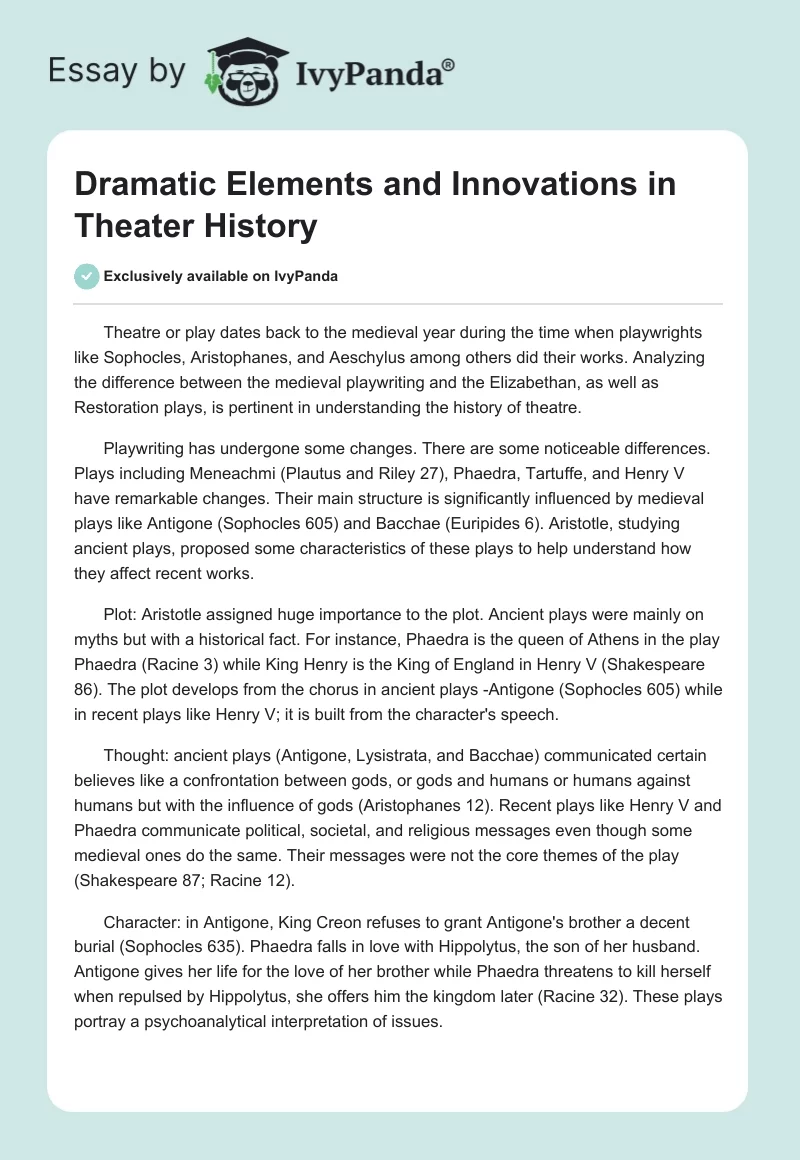 Essay by IvyPanda®

Dramatic Elements and Innovations in Theater History

Exclusively available on IvyPanda

Theatre or play dates back to the medieval year during the time when playwrights like Sophocles, Aristophanes, and Aeschylus among others did their works. Analyzing the difference between the medieval playwriting and the Elizabethan, as well as Restoration plays, is pertinent in understanding the history of theatre.

Playwriting has undergone some changes. There are some noticeable differences. Plays including Meneachmi (Plautus and Riley 27), Phaedra, Tartuffe, and Henry V have remarkable changes. Their main structure is significantly influenced by medieval plays like Antigone (Sophocles 605) and Bacchae (Euripides 6). Aristotle, studying ancient plays, proposed some characteristics of these plays to help understand how they affect recent works.

Plot: Aristotle assigned huge importance to the plot. Ancient plays were mainly on myths but with a historical fact. For instance, Phaedra is the queen of Athens in the play Phaedra (Racine 3) while King Henry is the King of England in Henry V (Shakespeare 86). The plot develops from the chorus in ancient plays -Antigone (Sophocles 605) while in recent plays like Henry V; it is built from the character's speech.

Thought: ancient plays (Antigone, Lysistrata, and Bacchae) communicated certain believes like a confrontation between gods, or gods and humans or humans against humans but with the influence of gods (Aristophanes 12). Recent plays like Henry V and Phaedra communicate political, societal, and religious messages even though some medieval ones do the same. Their messages were not the core themes of the play (Shakespeare 87; Racine 12).

Character: in Antigone, King Creon refuses to grant Antigone's brother a decent burial (Sophocles 635). Phaedra falls in love with Hippolytus, the son of her husband. Antigone gives her life for the love of her brother while Phaedra threatens to kill herself when repulsed by Hippolytus, she offers him the kingdom later (Racine 32). These plays portray a psychoanalytical interpretation of issues.